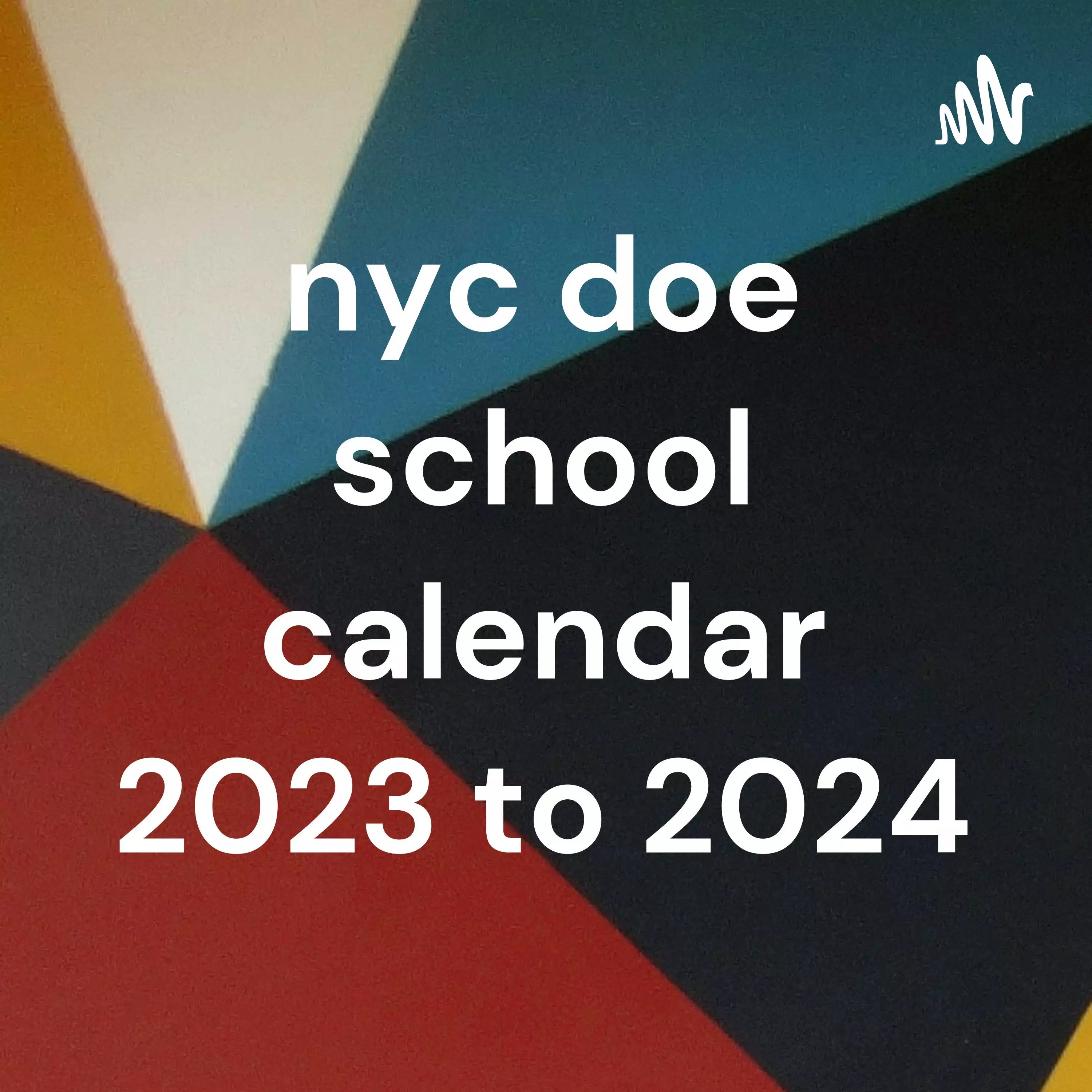 nyc doe school calendar 2023 to 2024